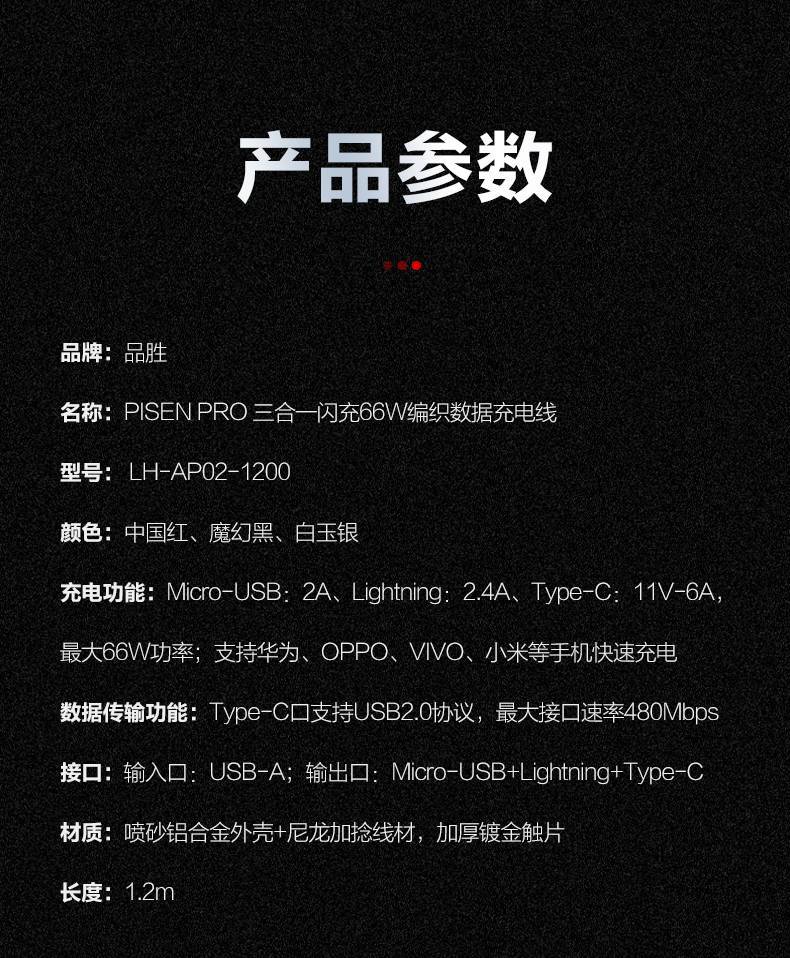 产品参数

品牌：品胜

名称：PISEN PRO 三合一闪充66W编织数据充电线

型号：LH-AP02-1200

颜色：中国红、魔幻黑、白玉银

充电功能：Micro-USB：2A、Lightning：2.4A、Type-C：11V-6A，最大66W功率；支持华为、OPPO、VIVO、小米等手机快速充电

数据传输功能：Type-C口支持USB2.0协议，最大接口速率480Mbps

接口：输入口：USB-A；输出口：Micro-USB+Lightning+Type-C

材质：喷砂铝合金外壳+尼龙加捻线材，加厚镀金触片

长度：1.2m